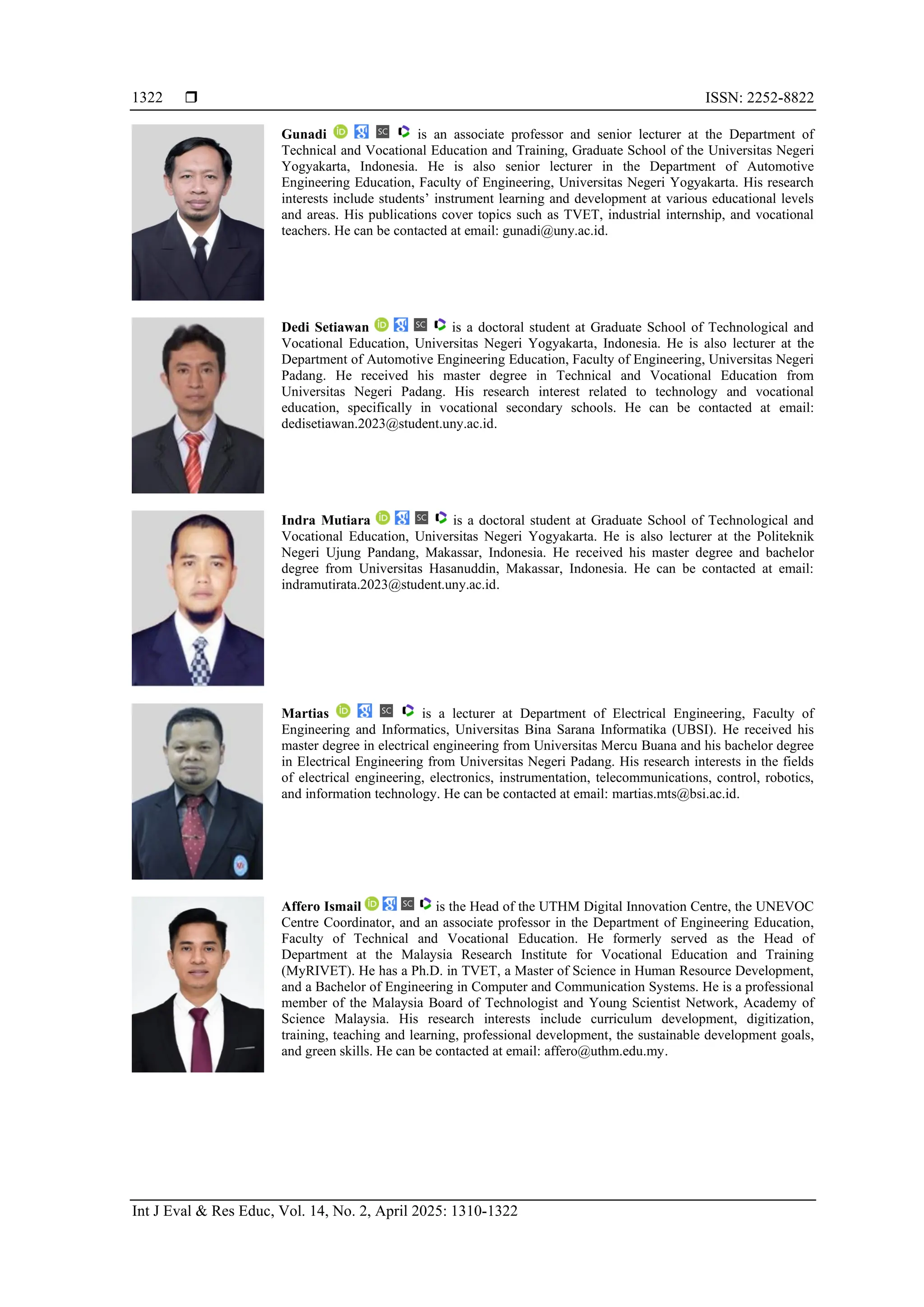 1322 ❒ ISSN: 2252-8822

Gunadi is an associate professor and senior lecturer at the Department of Technical and Vocational Education and Training, Graduate School of the Universitas Negeri Yogyakarta, Indonesia. He is also senior lecturer in the Department of Automotive Engineering Education, Faculty of Engineering, Universitas Negeri Yogyakarta. His research interests include students' instrument learning and development at various educational levels and areas. His publications cover topics such as TVET, industrial internship, and vocational teachers. He can be contacted at email: gunadi@uny.ac.id.

Dedi Setiawan is a doctoral student at Graduate School of Technological and Vocational Education, Universitas Negeri Yogyakarta, Indonesia. He is also lecturer at the Department of Automotive Engineering Education, Faculty of Engineering, Universitas Negeri Padang. He received his master degree in Technical and Vocational Education from Universitas Negeri Padang. His research interest related to technology and vocational education, specifically in vocational secondary schools. He can be contacted at email: dedisetiawan.2023@student.uny.ac.id.

Indra Mutiara is a doctoral student at Graduate School of Technological and Vocational Education, Universitas Negeri Yogyakarta. He is also lecturer at the Politeknik Negeri Ujung Pandang, Makassar, Indonesia. He received his master degree and bachelor degree from Universitas Hasanuddin, Makassar, Indonesia. He can be contacted at email: indramutirata.2023@student.uny.ac.id.

Martias is a lecturer at Department of Electrical Engineering, Faculty of Engineering and Informatics, Universitas Bina Sarana Informatika (UBSI). He received his master degree in electrical engineering from Universitas Mercu Buana and his bachelor degree in Electrical Engineering from Universitas Negeri Padang. His research interests in the fields of electrical engineering, electronics, instrumentation, telecommunications, control, robotics, and information technology. He can be contacted at email: martias.mts@bsi.ac.id.

Affero Ismail is the Head of the UTHM Digital Innovation Centre, the UNEVOC Centre Coordinator, and an associate professor in the Department of Engineering Education, Faculty of Technical and Vocational Education. He formerly served as the Head of Department at the Malaysia Research Institute for Vocational Education and Training (MyRIVET). He has a Ph.D. in TVET, a Master of Science in Human Resource Development, and a Bachelor of Engineering in Computer and Communication Systems. He is a professional member of the Malaysia Board of Technologist and Young Scientist Network, Academy of Science Malaysia. His research interests include curriculum development, digitization, training, teaching and learning, professional development, the sustainable development goals, and green skills. He can be contacted at email: affero@uthm.edu.my.

Int J Eval & Res Educ, Vol. 14, No. 2, April 2025: 1310-1322